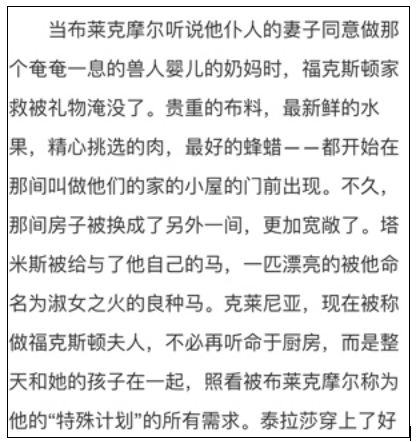 当布莱克摩尔听说他仆人的妻子同意做那个奄奄一息的兽人婴儿的奶妈时，福克斯顿家救被礼物淹没了。贵重的布料，最新鲜的水果，精心挑选的肉，最好的蜂蜡——都开始在那间叫做他们的家的小屋的门前出现。不久，那间房子被换成了另外一间，更加宽敞了。塔米斯被给与了他自己的马，一匹漂亮的被他命名为淑女之火的良种马。克莱尼亚，现在被称做福克斯顿夫人，不必再听命于厨房，而是整天和她的孩子在一起，照看被布莱克摩尔称为他的“特殊计划”的所有需求。泰拉莎穿上了好